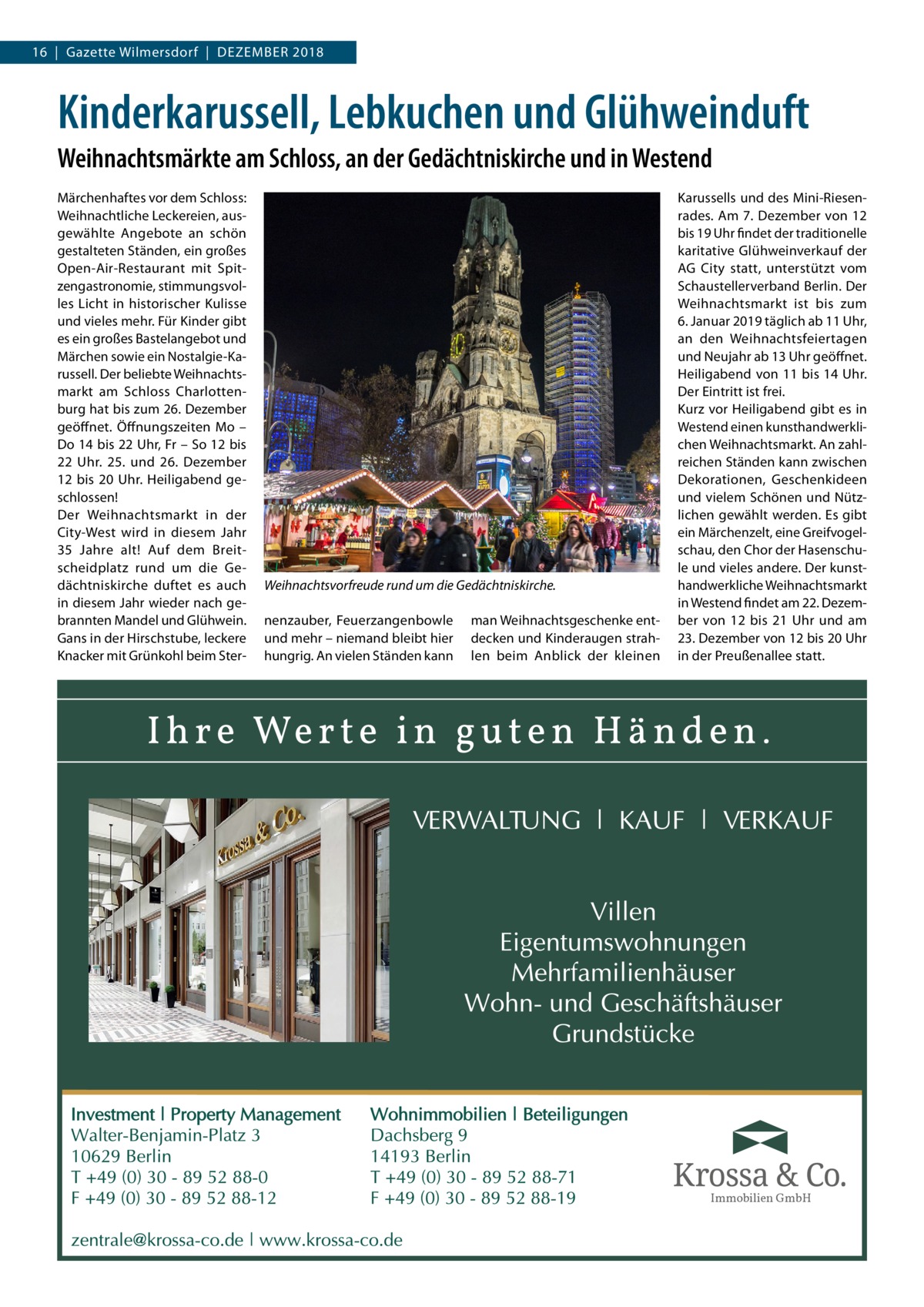 16 | Gazette Wilmersdorf | DEZEMBER 2018

Kinderkarussell, Lebkuchen und Glühweinduft

Weihnachtsmärkte am Schloss, an der Gedächtniskirche und in Westend

Märchenhaftes vor dem Schloss: Weihnachtliche Leckereien, ausgewählte Angebote an schön gestalteten Ständen, ein großes Open-Air-Restaurant mit Spitzengastronomie, stimmungsvolles Licht in historischer Kulisse und vieles mehr. Für Kinder gibt es ein großes Bastelangebot und Märchen sowie ein Nostalgie-Karussell. Der beliebte Weihnachtsmarkt am Schloss Charlottenburg hat bis zum 26. Dezember geöffnet. Öffnungszeiten Mo – Do 14 bis 22 Uhr, Fr – So 12 bis 22 Uhr. 25. und 26. Dezember 12 bis 20 Uhr. Heiligabend geschlossen!
Der Weihnachtsmarkt in der City-West wird in diesem Jahr 35 Jahre alt! Auf dem Breitscheidplatz rund um die Gedächtniskirche duftet es auch in diesem Jahr wieder nach gebrannten Mandel und Glühwein. Gans in der Hirschstube, leckere Knacker mit Grünkohl beim Sternenzauber, Feuerzangenbowle und mehr – niemand bleibt hier hungrig. An vielen Ständen kann man Weihnachtsgeschenke entdecken und Kinderaugen strahlen beim Anblick der kleinen Karussells und des Mini-Riesenrades. Am 7. Dezember von 12 bis 19 Uhr findet der traditionelle karitative Glühweinverkauf der AG City statt, unterstützt vom Schaustellerverband Berlin. Der Weihnachtsmarkt ist bis zum 6. Januar 2019 täglich ab 11 Uhr, an den Weihnachtsfeiertagen und Neujahr ab 13 Uhr geöffnet. Heiligabend von 11 bis 14 Uhr. Der Eintritt ist frei.
Kurz vor Heiligabend gibt es in Westend einen kunsthandwerklichen Weihnachtsmarkt. An zahlreichen Ständen kann zwischen Dekorationen, Geschenkideen und vielem Schönen und Nützlichen gewählt werden. Es gibt ein Märchenzelt, eine Greifvogelschau, den Chor der Hasenschule und vieles andere. Der kunsthandwerkliche Weihnachtsmarkt in Westend findet am 22. Dezember von 12 bis 21 Uhr und am 23. Dezember von 12 bis 20 Uhr in der Preußenallee statt.

Weihnachtsvorfreude rund um die Gedächtniskirche.

Ihre Werte in guten Händen.

Krossa & Co.

VERWALTUNG | KAUF | VERKAUF

Villen
Eigentumswohnungen
Mehrfamilienhäuser
Wohn- und Geschäftshäuser
Grundstücke

Investment | Property Management
Walter-Benjamin-Platz 3
10629 Berlin
T +49 (0) 30 - 89 52 88-0
F +49 (0) 30 - 89 52 88-12

Wohnimmobilien | Beteiligungen
Dachsberg 9
14193 Berlin
T +49 (0) 30 - 89 52 88-71
F +49 (0) 30 - 89 52 88-19

Krossa & Co.
Immobilien GmbH

zentrale@krossa-co.de | www.krossa-co.de